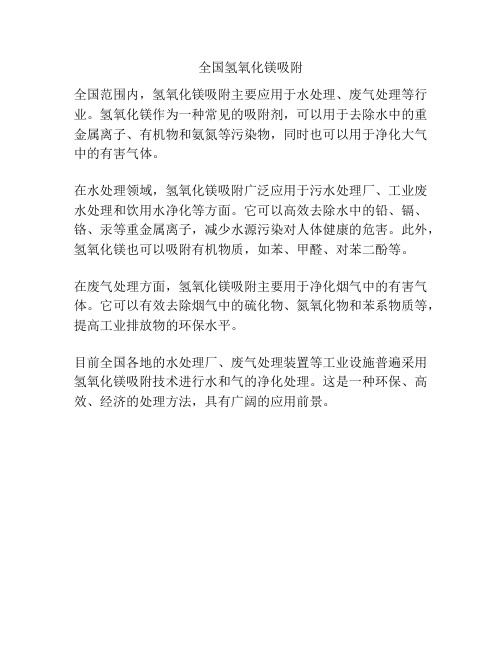 全国氢氧化镁吸附

全国范围内，氢氧化镁吸附主要应用于水处理、废气处理等行业。氢氧化镁作为一种常见的吸附剂，可以用于去除水中的重金属离子、有机物和氨氮等污染物，同时也可以用于净化大气中的有害气体。

在水处理领域，氢氧化镁吸附广泛应用于污水处理厂、工业废水处理和饮用水净化等方面。它可以高效去除水中的铅、镉、铬、汞等重金属离子，减少水源污染对人体健康的危害。此外，氢氧化镁也可以吸附有机物质，如苯、甲醛、对苯二酚等。

在废气处理方面，氢氧化镁吸附主要用于净化烟气中的有害气体。它可以有效去除烟气中的硫化物、氮氧化物和苯系物质等，提高工业排放物的环保水平。

目前全国各地的水处理厂、废气处理装置等工业设施普遍采用氢氧化镁吸附技术进行水和气的净化处理。这是一种环保、高效、经济的处理方法，具有广阔的应用前景。